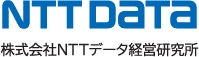 NTT DaTa

株式会社NTTデータ経営研究所